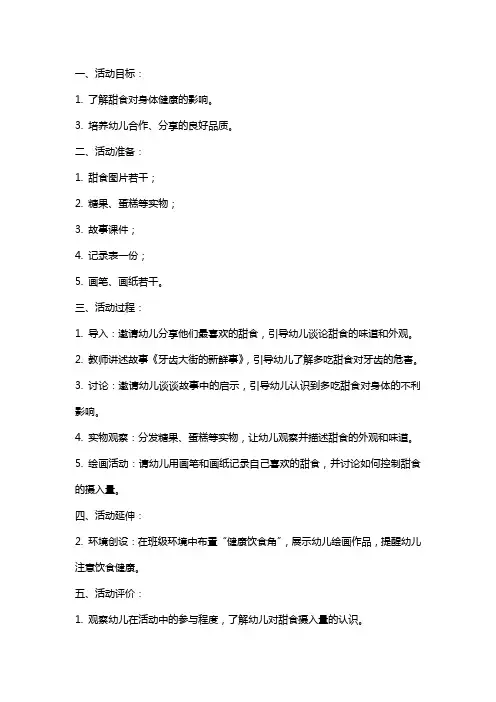 一、活动目标：

1. 了解甜食对身体健康的影响。

3. 培养幼儿合作、分享的良好品质。

二、活动准备：

1. 甜食图片若干；

2. 糖果、蛋糕等实物；

3. 故事课件；

4. 记录表一份；

5. 画笔、画纸若干。

三、活动过程：

1. 导入：邀请幼儿分享他们最喜欢的甜食，引导幼儿谈论甜食的味道和外观。

2. 教师讲述故事《牙齿大街的新鲜事》，引导幼儿了解多吃甜食对牙齿的危害。

3. 讨论：邀请幼儿谈谈故事中的启示，引导幼儿认识到多吃甜食对身体的不利影响。

4. 实物观察：分发糖果、蛋糕等实物，让幼儿观察并描述甜食的外观和味道。

5. 绘画活动：请幼儿用画笔和画纸记录自己喜欢的甜食，并讨论如何控制甜食的摄入量。

四、活动延伸：

2. 环境创设：在班级环境中布置“健康饮食角”，展示幼儿绘画作品，提醒幼儿注意饮食健康。

五、活动评价：

1. 观察幼儿在活动中的参与程度，了解幼儿对甜食摄入量的认识。